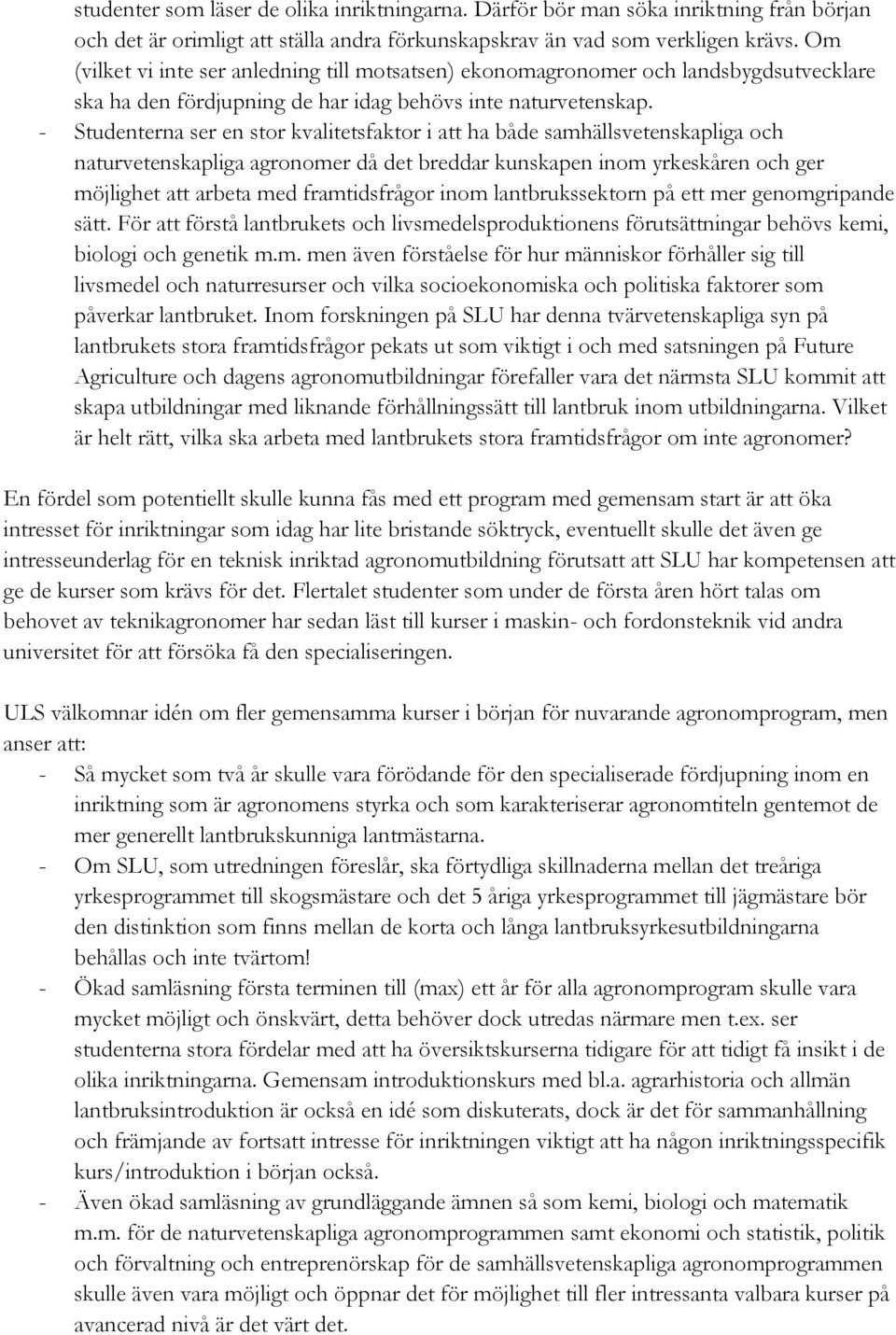 studenter som läser de olika inriktningarna. Därför bör man söka inriktning från början och det är orimligt att ställa andra förkunskapskrav än vad som verkligen krävs. Om (vilket vi inte ser anledning till motsatsen) ekonomagronomer och landsbygdsutvecklare ska ha den fördjupning de har idag behövs inte naturvetenskap.

- Studenterna ser en stor kvalitetsfaktor i att ha både samhällsvetenskapliga och naturvetenskapliga agronomer då det breddar kunskapen inom yrkeskåren och ger möjlighet att arbeta med framtidsfrågor inom lantbrukssektorn på ett mer genomgripande sätt. För att förstå lantbrukets och livsmedelsproduktionens förutsättningar behövs kemi, biologi och genetik m.m. men även förståelse för hur människor förhåller sig till livsmedel och naturresurser och vilka socioekonomiska och politiska faktorer som påverkar lantbruket. Inom forskningen på SLU har denna tvärvetenskapliga syn på lantbrukets stora framtidsfrågor pekats ut som viktigt i och med satsningen på Future Agriculture och dagens agronomutbildningar förefaller vara det närmsta SLU kommit att skapa utbildningar med liknande förhållningssätt till lantbruk inom utbildningarna. Vilket är helt rätt, vilka ska arbeta med lantbrukets stora framtidsfrågor om inte agronomer?

En fördel som potentiellt skulle kunna fås med ett program med gemensam start är att öka intresset för inriktningar som idag har lite bristande söktryck, eventuellt skulle det även ge intresseunderlag för en teknisk inriktad agronomutbildning förutsatt att SLU har kompetensen att ge de kurser som krävs för det. Flertalet studenter som under de första åren hört talas om behovet av teknikagronomer har sedan läst till kurser i maskin- och fordonsteknik vid andra universitet för att försöka få den specialiseringen.

ULS välkomnar idén om fler gemensamma kurser i början för nuvarande agronomprogram, men anser att:
- Så mycket som två år skulle vara förödande för den specialiserade fördjupning inom en inriktning som är agronomens styrka och som karakteriserar agronomtiteln gentemot de mer generellt lantbrukskunniga lantmästarna.
- Om SLU, som utredningen föreslår, ska förtydliga skillnaderna mellan det treåriga yrkesprogrammet till skogsmästare och det 5 åriga yrkesprogrammet till jägmästare bör den distinktion som finns mellan de korta och långa lantbruksyrkesutbildningarna behållas och inte tvärtom!
- Ökad samläsning första terminen till (max) ett år för alla agronomprogram skulle vara mycket möjligt och önskvärt, detta behöver dock utredas närmare men t.ex. ser studenterna stora fördelar med att ha översiktskurserna tidigare för att tidigt få insikt i de olika inriktningarna. Gemensam introduktionskurs med bl.a. agrarhistoria och allmän lantbruksintroduktion är också en idé som diskuterats, dock är det för sammanhållning och främjande av fortsatt intresse för inriktningen viktigt att ha någon inriktningsspecifik kurs/introduktion i början också.
- Även ökad samläsning av grundläggande ämnen så som kemi, biologi och matematik m.m. för de naturvetenskapliga agronomprogrammen samt ekonomi och statistik, politik och förvaltning och entreprenörskap för de samhällsvetenskapliga agronomprogrammen skulle även vara möjligt och öppnar det för möjlighet till fler intressanta valbara kurser på avancerad nivå är det värt det.